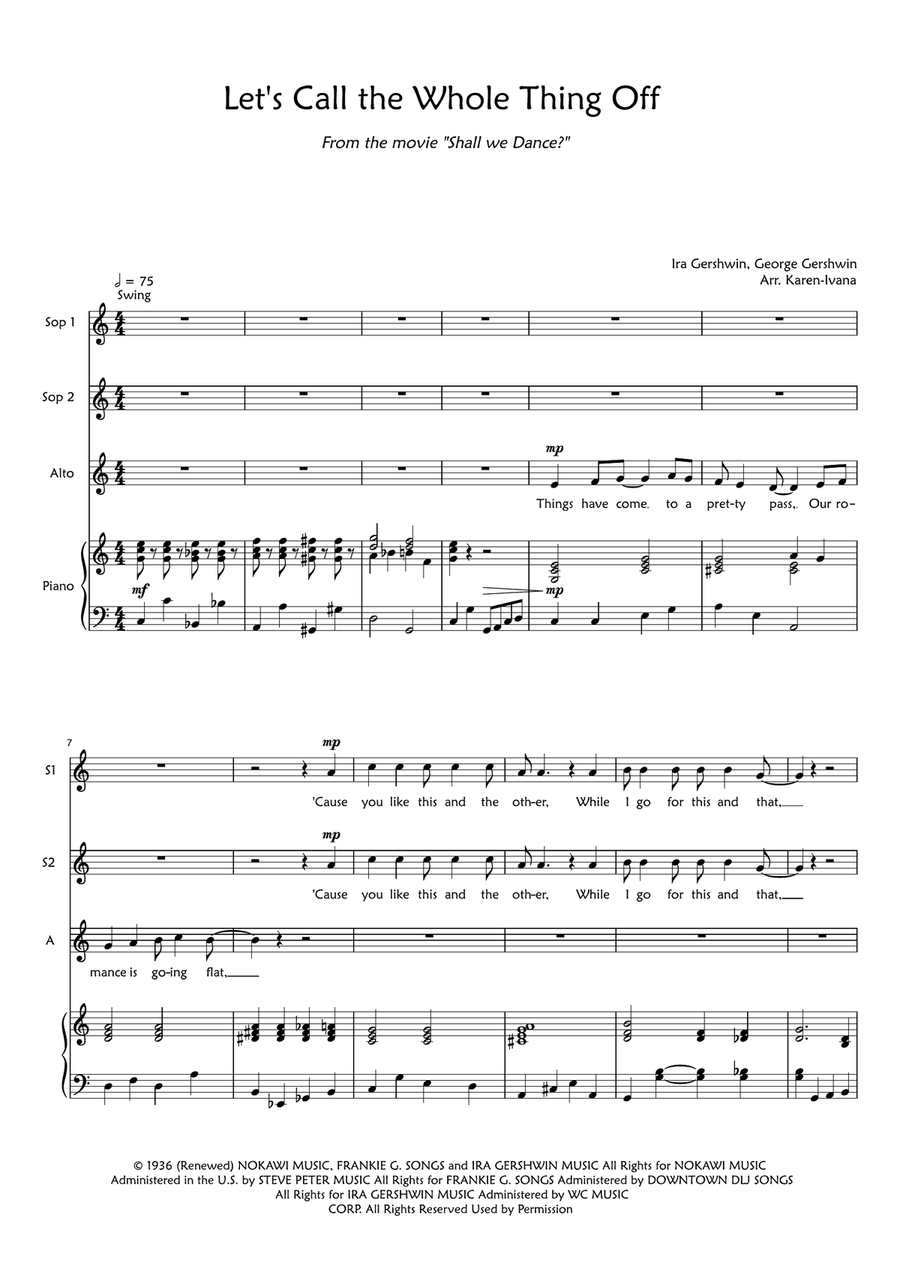 Let's Call the Whole Thing Off

From the movie "Shall we Dance?"

Ira Gershwin, George Gershwin
Arr. Karen-Ivana

♩ = 75
Swing

Sop 1

Sop 2

Alto

mp

Things have come. to a pret-ty pass, Our ro-

Piano

mf

mp

7

S1

mp

'Cause you like this and the oth-er, While I go for this and that,

S2

mp

'Cause you like this and the oth-er, While I go for this and that,

A

mance is go-ing flat,

© 1936 (Renewed) NOKAWI MUSIC, FRANKIE G. SONGS and IRA GERSHWIN MUSIC All Rights for NOKAWI MUSIC Administered in the U.S. by STEVE PETER MUSIC All Rights for FRANKIE G. SONGS Administered by DOWNTOWN DLJ SONGS All Rights for IRA GERSHWIN MUSIC Administered by WC MUSIC CORP. All Rights Reserved Used by Permission